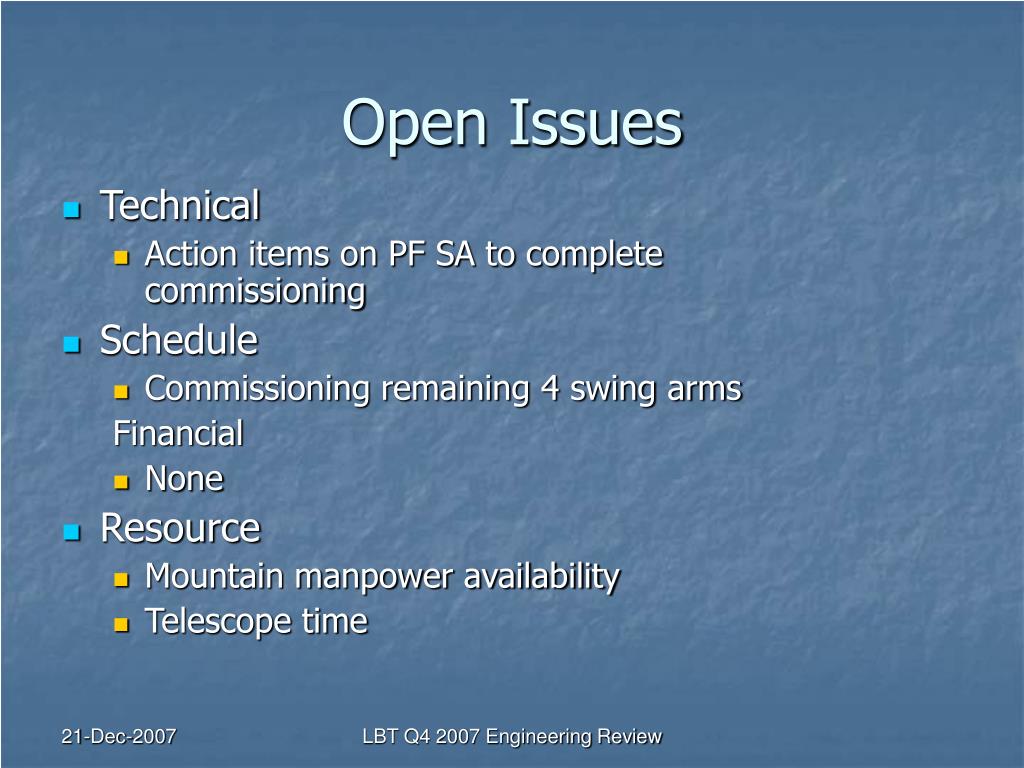 Open Issues

- Technical
  - Action items on PF SA to complete commissioning
- Schedule
  - Commissioning remaining 4 swing arms

Financial
  - None
- Resource
  - Mountain manpower availability
  - Telescope time

21-Dec-2007

LBT Q4 2007 Engineering Review